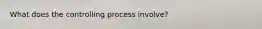 What does the controlling process involve?